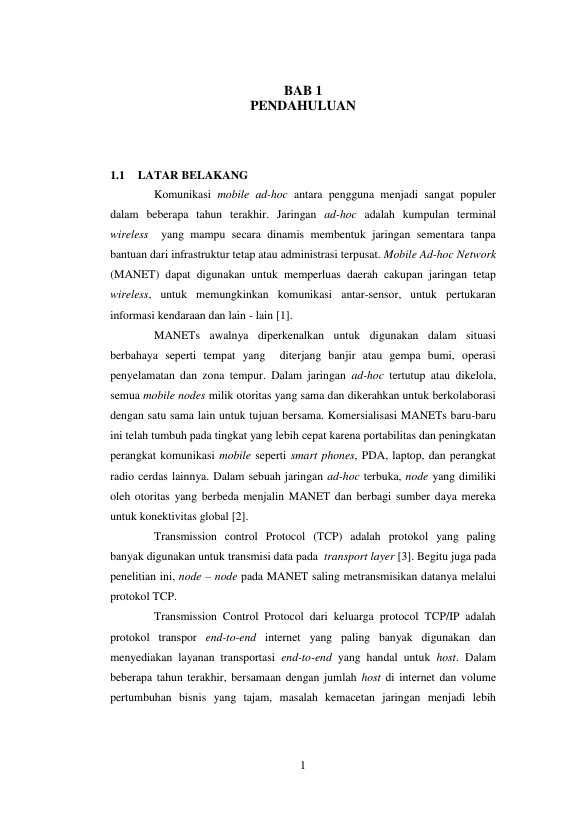 BAB 1
PENDAHULUAN

1.1 LATAR BELAKANG

Komunikasi mobile ad-hoc antara pengguna menjadi sangat populer dalam beberapa tahun terakhir. Jaringan ad-hoc adalah kumpulan terminal wireless yang mampu secara dinamis membentuk jaringan sementara tanpa bantuan dari infrastruktur tetap atau administrasi terpusat. Mobile Ad-hoc Network (MANET) dapat digunakan untuk memperluas daerah cakupan jaringan tetap wireless, untuk memungkinkan komunikasi antar-sensor, untuk pertukaran informasi kendaraan dan lain - lain [1].

MANETs awalnya diperkenalkan untuk digunakan dalam situasi berbahaya seperti tempat yang diterjang banjir atau gempa bumi, operasi penyelamatan dan zona tempur. Dalam jaringan ad-hoc tertutup atau dikelola, semua mobile nodes milik otoritas yang sama dan dikerahkan untuk berkolaborasi dengan satu sama lain untuk tujuan bersama. Komersialisasi MANETs baru-baru ini telah tumbuh pada tingkat yang lebih cepat karena portabilitas dan peningkatan perangkat komunikasi mobile seperti smart phones, PDA, laptop, dan perangkat radio cerdas lainnya. Dalam sebuah jaringan ad-hoc terbuka, node yang dimiliki oleh otoritas yang berbeda menjalin MANET dan berbagi sumber daya mereka untuk konektivitas global [2].

Transmission control Protocol (TCP) adalah protokol yang paling banyak digunakan untuk transmisi data pada transport layer [3]. Begitu juga pada penelitian ini, node – node pada MANET saling metransmisikan datanya melalui protokol TCP.

Transmission Control Protocol dari keluarga protocol TCP/IP adalah protokol transpor end-to-end internet yang paling banyak digunakan dan menyediakan layanan transportasi end-to-end yang handal untuk host. Dalam beberapa tahun terakhir, bersamaan dengan jumlah host di internet dan volume pertumbuhan bisnis yang tajam, masalah kemacetan jaringan menjadi lebih

1